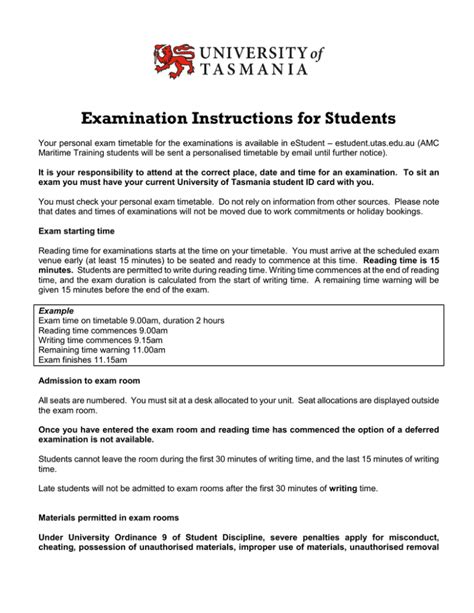 UNIVERSITY of TASMANIA

Examination Instructions for Students

Your personal exam timetable for the examinations is available in eStudent – estudent.utas.edu.au (AMC Maritime Training students will be sent a personalised timetable by email until further notice).

It is your responsibility to attend at the correct place, date and time for an examination. To sit an exam you must have your current University of Tasmania student ID card with you.

You must check your personal exam timetable. Do not rely on information from other sources. Please note that dates and times of examinations will not be moved due to work commitments or holiday bookings.

Exam starting time

Reading time for examinations starts at the time on your timetable. You must arrive at the scheduled exam venue early (at least 15 minutes) to be seated and ready to commence at this time. Reading time is 15 minutes. Students are permitted to write during reading time. Writing time commences at the end of reading time, and the exam duration is calculated from the start of writing time. A remaining time warning will be given 15 minutes before the end of the exam.

Example
Exam time on timetable 9.00am, duration 2 hours
Reading time commences 9.00am
Writing time commences 9.15am
Remaining time warning 11.00am
Exam finishes 11.15am

Admission to exam room

All seats are numbered. You must sit at a desk allocated to your unit. Seat allocations are displayed outside the exam room.

Once you have entered the exam room and reading time has commenced the option of a deferred examination is not available.

Students cannot leave the room during the first 30 minutes of writing time, and the last 15 minutes of writing time.

Late students will not be admitted to exam rooms after the first 30 minutes of writing time.

Materials permitted in exam rooms

Under University Ordinance 9 of Student Discipline, severe penalties apply for misconduct, cheating, possession of unauthorised materials, improper use of materials, unauthorised removal